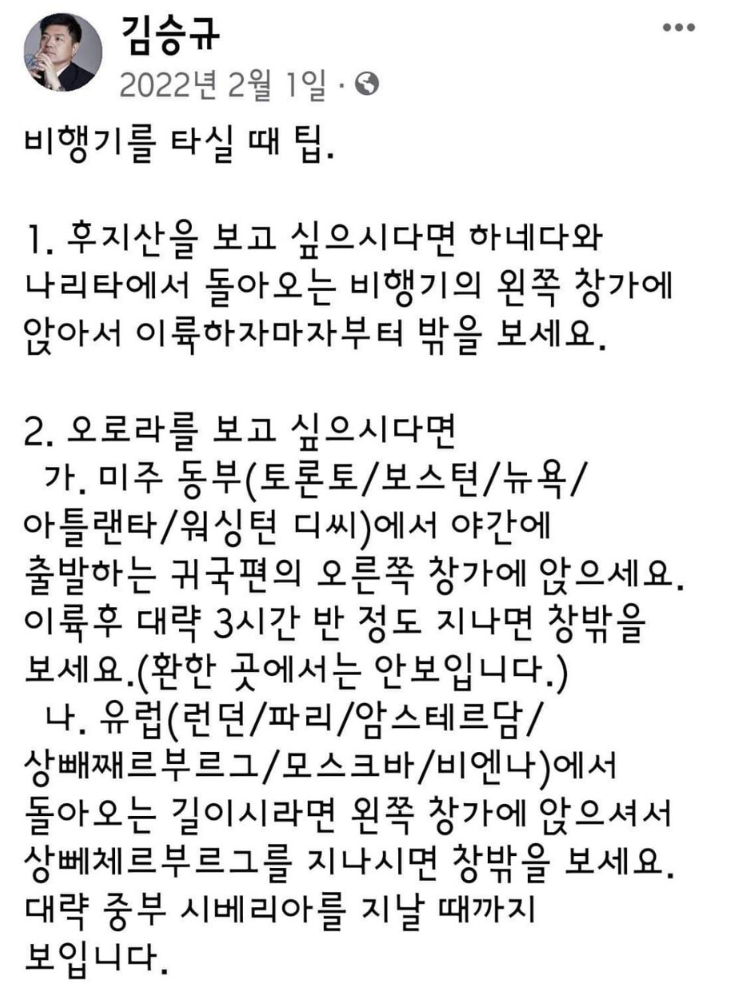 김승규
2022년 2월 1일 ·

비행기를 타실 때 팁.

1. 후지산을 보고 싶으시다면 하네다와 나리타에서 돌아오는 비행기의 왼쪽 창가에 앉아서 이륙하자마자부터 밖을 보세요.

2. 오로라를 보고 싶으시다면
가. 미주 동부(토론토/보스턴/뉴욕/아틀랜타/워싱턴 디씨)에서 야간에 출발하는 귀국편의 오른쪽 창가에 앉으세요. 이륙후 대략 3시간 반 정도 지나면 창밖을 보세요.(환한 곳에서는 안보입니다.)
나. 유럽(런던/파리/암스테르담/상빼째르부르그/모스크바/비엔나)에서 돌아오는 길이시라면 왼쪽 창가에 앉으셔서 상뻬체르부르그를 지나시면 창밖을 보세요. 대략 중부 시베리아를 지날 때까지 보입니다.